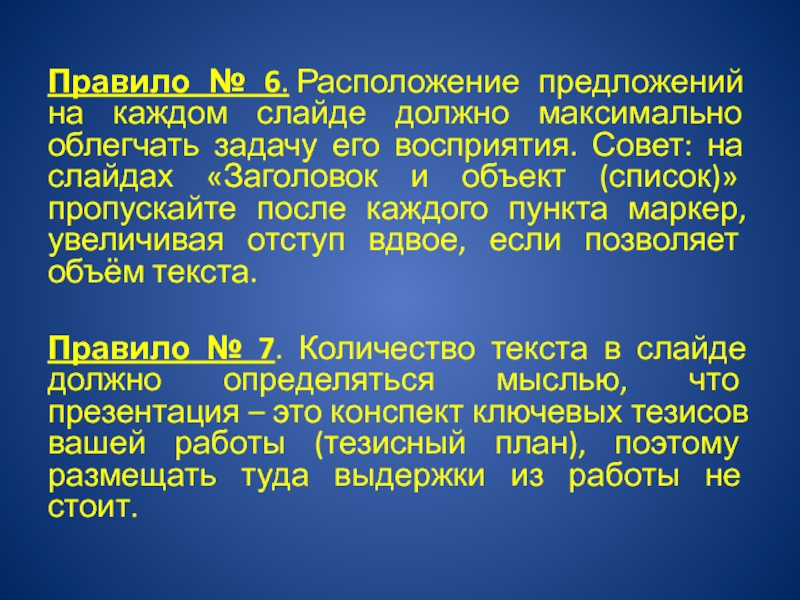 Правило № 6. Расположение предложений на каждом слайде должно максимально облегчать задачу его восприятия. Совет: на слайдах «Заголовок и объект (список)» пропускайте после каждого пункта маркер, увеличивая отступ вдвое, если позволяет объём текста.

Правило № 7. Количество текста в слайде должно определяться мыслью, что презентация – это конспект ключевых тезисов вашей работы (тезисный план), поэтому размещать туда выдержки из работы не стоит.